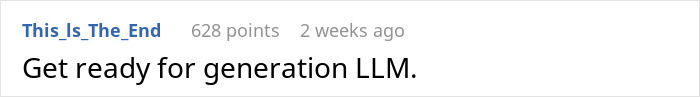 This_Is_The_End 628 points 2 weeks ago

Get ready for generation LLM.